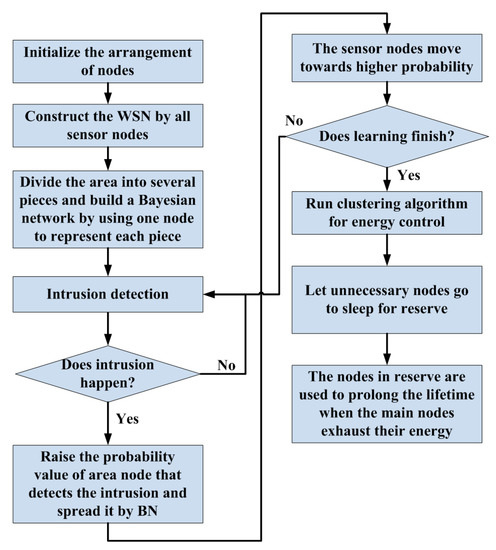 Initialize the arrangement of nodes

Construct the WSN by all sensor nodes

Divide the area into several pieces and build a Bayesian network by using one node to represent each piece

Intrusion detection

Does intrusion happen?

No

Yes

Raise the probability value of area node that detects the intrusion and spread it by BN

The sensor nodes move towards higher probability

No

Does learning finish?

Yes

Run clustering algorithm for energy control

Let unnecessary nodes go to sleep for reserve

The nodes in reserve are used to prolong the lifetime when the main nodes exhaust their energy